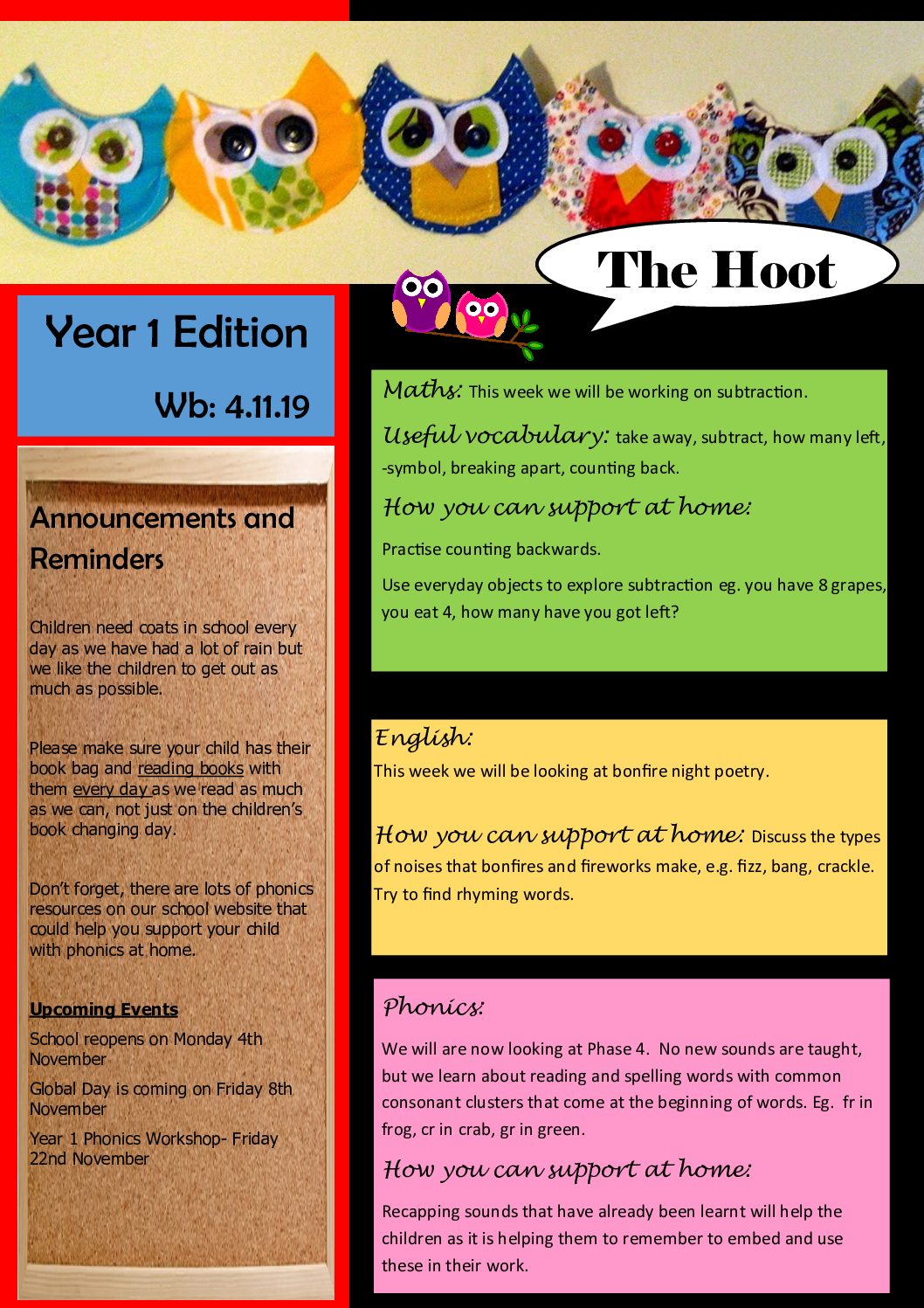 The Hoot

Year 1 Edition

Wb: 4.11.19

Announcements and Reminders

Children need coats in school every day as we have had a lot of rain but we like the children to get out as much as possible.

Please make sure your child has their book bag and reading books with them every day as we read as much as we can, not just on the children's book changing day.

Don't forget, there are lots of phonics resources on our school website that could help you support your child with phonics at home.

Upcoming Events

School reopens on Monday 4th November

Global Day is coming on Friday 8th November

Year 1 Phonics Workshop- Friday 22nd November

Maths: This week we will be working on subtraction.

Useful vocabulary: take away, subtract, how many left, -symbol, breaking apart, counting back.

How you can support at home:

Practise counting backwards.

Use everyday objects to explore subtraction eg. you have 8 grapes, you eat 4, how many have you got left?

English:

This week we will be looking at bonfire night poetry.

How you can support at home: Discuss the types of noises that bonfires and fireworks make, e.g. fizz, bang, crackle. Try to find rhyming words.

Phonics:

We will are now looking at Phase 4. No new sounds are taught, but we learn about reading and spelling words with common consonant clusters that come at the beginning of words. Eg. fr in frog, cr in crab, gr in green.

How you can support at home:

Recapping sounds that have already been learnt will help the children as it is helping them to remember to embed and use these in their work.